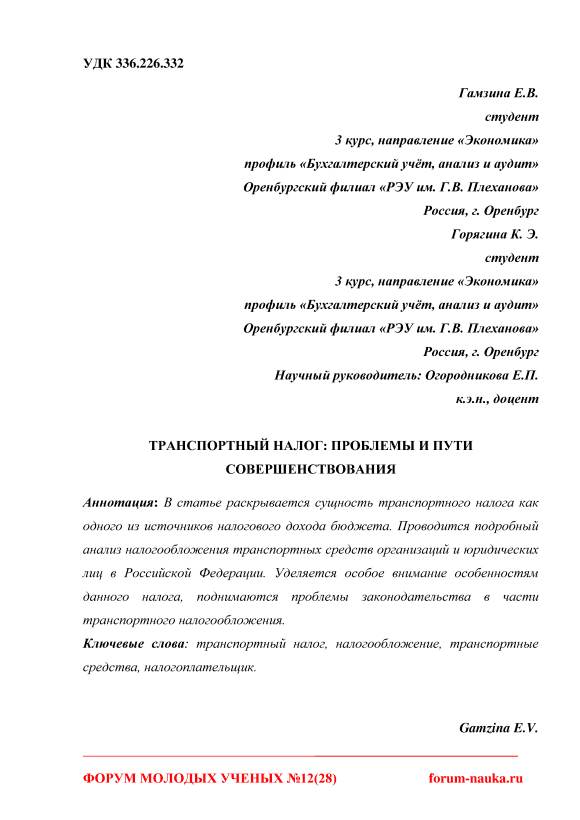 УДК 336.226.332

Гамзина Е.В.
студент
3 курс, направление «Экономика»
профиль «Бухгалтерский учёт, анализ и аудит»
Оренбургский филиал «РЭУ им. Г.В. Плеханова»
Россия, г. Оренбург
Горягина К. Э.
студент
3 курс, направление «Экономика»
профиль «Бухгалтерский учёт, анализ и аудит»
Оренбургский филиал «РЭУ им. Г.В. Плеханова»
Россия, г. Оренбург
Научный руководитель: Огородникова Е.П.
к.э.н., доцент

ТРАНСПОРТНЫЙ НАЛОГ: ПРОБЛЕМЫ И ПУТИ СОВЕРШЕНСТВОВАНИЯ

Аннотация: В статье раскрывается сущность транспортного налога как одного из источников налогового дохода бюджета. Проводится подробный анализ налогообложения транспортных средств организаций и юридических лиц в Российской Федерации. Уделяется особое внимание особенностям данного налога, поднимаются проблемы законодательства в части транспортного налогообложения.

Ключевые слова: транспортный налог, налогообложение, транспортные средства, налогоплательщик.

Gamzina E.V.

ФОРУМ МОЛОДЫХ УЧЕНЫХ №12(28) forum-nauka.ru